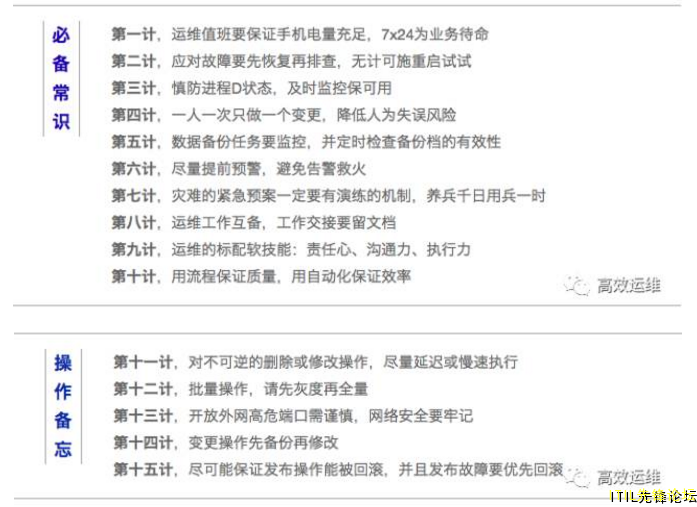 必备常识

第一计，运维值班要保证手机电量充足，7x24为业务待命
第二计，应对故障要先恢复再排查，无计可施重启试试
第三计，慎防进程D状态，及时监控保可用
第四计，一人一次只做一个变更，降低人为失误风险
第五计，数据备份任务要监控，并定时检查备份档的有效性
第六计，尽量提前预警，避免告警救火
第七计，灾难的紧急预案一定要有演练的机制，养兵千日用兵一时
第八计，运维工作互备，工作交接要留文档
第九计，运维的标配软技能：责任心、沟通力、执行力
第十计，用流程保证质量，用自动化保证效率

高效运维

操作备忘

第十一计，对不可逆的删除或修改操作，尽量延迟或慢速执行
第十二计，批量操作，请先灰度再全量
第十三计，开放外网高危端口需谨慎，网络安全要牢记
第十四计，变更操作先备份再修改
第十五计，尽可能保证发布操作能被回滚，并且发布故障要优先回滚

高效运维

ITIL先锋论坛